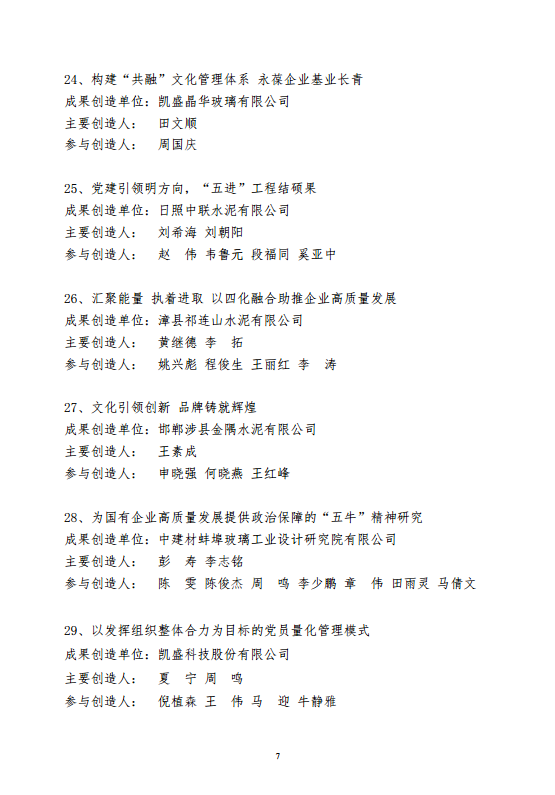 24、构建“共融”文化管理体系 永葆企业基业长青
成果创造单位：凯盛晶华玻璃有限公司
主要创造人： 田文顺
参与创造人： 周国庆

25、党建引领明方向，“五进”工程结硕果
成果创造单位：日照中联水泥有限公司
主要创造人： 刘希海 刘朝阳
参与创造人： 赵 伟 韦鲁元 段福同 奚亚中

26、汇聚能量 执着进取 以四化融合助推企业高质量发展
成果创造单位：漳县祁连山水泥有限公司
主要创造人： 黄继德 李 拓
参与创造人： 姚兴彪 程俊生 王丽红 李 涛

27、文化引领创新 品牌铸就辉煌
成果创造单位：邯郸涉县金隅水泥有限公司
主要创造人： 王素成
参与创造人： 申晓强 何晓燕 王红峰

28、为国有企业高质量发展提供政治保障的“五牛”精神研究
成果创造单位：中建材蚌埠玻璃工业设计研究院有限公司
主要创造人： 彭 寿 李志铭
参与创造人： 陈 雯 陈俊杰 周 鸣 李少鹏 章 伟 田雨灵 马倩文

29、以发挥组织整体合力为目标的党员量化管理模式
成果创造单位：凯盛科技股份有限公司
主要创造人： 夏 宁 周 鸣
参与创造人： 倪植森 王 伟 马 迎 牛静雅

7